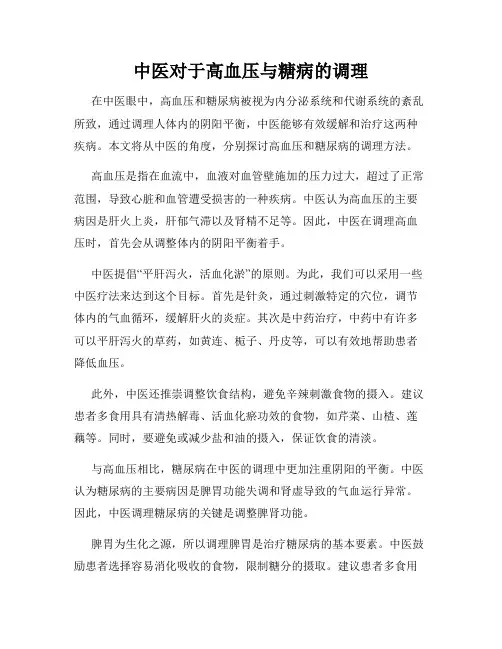 中医对于高血压与糖病的调理

在中医眼中，高血压和糖尿病被视为内分泌系统和代谢系统的紊乱所致，通过调理人体内的阴阳平衡，中医能够有效缓解和治疗这两种疾病。本文将从中医的角度，分别探讨高血压和糖尿病的调理方法。

高血压是指在血流中，血液对血管壁施加的压力过大，超过了正常范围，导致心脏和血管遭受损害的一种疾病。中医认为高血压的主要病因是肝火上炎，肝郁气滞以及肾精不足等。因此，中医在调理高血压时，首先会从调整体内的阴阳平衡着手。

中医提倡“平肝泻火，活血化淤”的原则。为此，我们可以采用一些中医疗法来达到这个目标。首先是针灸，通过刺激特定的穴位，调节体内的气血循环，缓解肝火的炎症。其次是中药治疗，中药中有许多可以平肝泻火的草药，如黄连、栀子、丹皮等，可以有效地帮助患者降低血压。

此外，中医还推崇调整饮食结构，避免辛辣刺激食物的摄入。建议患者多食用具有清热解毒、活血化瘀功效的食物，如芹菜、山楂、莲藕等。同时，要避免或减少盐和油的摄入，保证饮食的清淡。

与高血压相比，糖尿病在中医的调理中更加注重阴阳的平衡。中医认为糖尿病的主要病因是脾胃功能失调和肾虚导致的气血运行异常。因此，中医调理糖尿病的关键是调整脾肾功能。

脾胃为生化之源，所以调理脾胃是治疗糖尿病的基本要素。中医鼓励患者选择容易消化吸收的食物，限制糖分的摄取。建议患者多食用